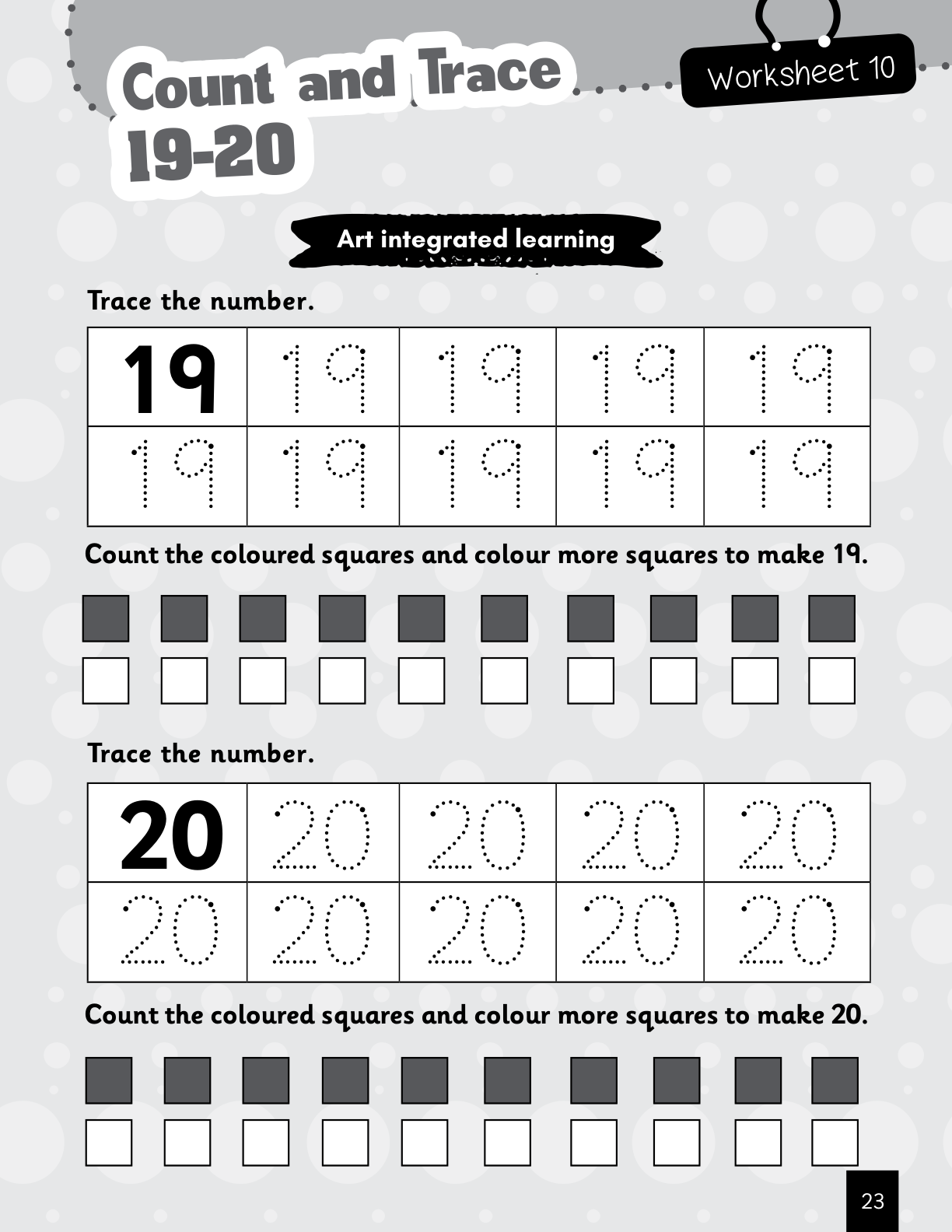 Count and Trace 19-20

Worksheet 10

Art integrated learning

Trace the number.

| 19 | 19 | 19 | 19 | 19 |
|---|---|---|---|---|
| 19 | 19 | 19 | 19 | 19 |

Count the coloured squares and colour more squares to make 19.

Trace the number.

| 20 | 20 | 20 | 20 | 20 |
|---|---|---|---|---|
| 20 | 20 | 20 | 20 | 20 |

Count the coloured squares and colour more squares to make 20.

23